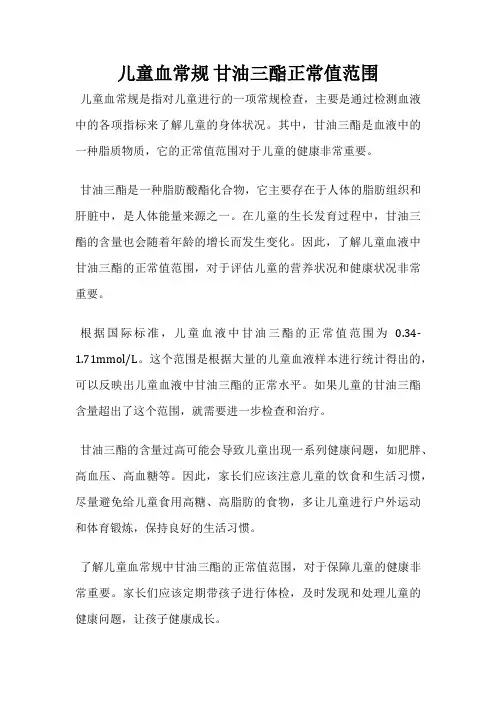 儿童血常规 甘油三酯正常值范围

儿童血常规是指对儿童进行的一项常规检查，主要是通过检测血液中的各项指标来了解儿童的身体状况。其中，甘油三酯是血液中的一种脂质物质，它的正常值范围对于儿童的健康非常重要。

甘油三酯是一种脂肪酸酯化合物，它主要存在于人体的脂肪组织和肝脏中，是人体能量来源之一。在儿童的生长发育过程中，甘油三酯的含量也会随着年龄的增长而发生变化。因此，了解儿童血液中甘油三酯的正常值范围，对于评估儿童的营养状况和健康状况非常重要。

根据国际标准，儿童血液中甘油三酯的正常值范围为 0.34-1.71mmol/L。这个范围是根据大量的儿童血液样本进行统计得出的，可以反映出儿童血液中甘油三酯的正常水平。如果儿童的甘油三酯含量超出了这个范围，就需要进一步检查和治疗。

甘油三酯的含量过高可能会导致儿童出现一系列健康问题，如肥胖、高血压、高血糖等。因此，家长们应该注意儿童的饮食和生活习惯，尽量避免给儿童食用高糖、高脂肪的食物，多让儿童进行户外运动和体育锻炼，保持良好的生活习惯。

了解儿童血常规中甘油三酯的正常值范围，对于保障儿童的健康非常重要。家长们应该定期带孩子进行体检，及时发现和处理儿童的健康问题，让孩子健康成长。